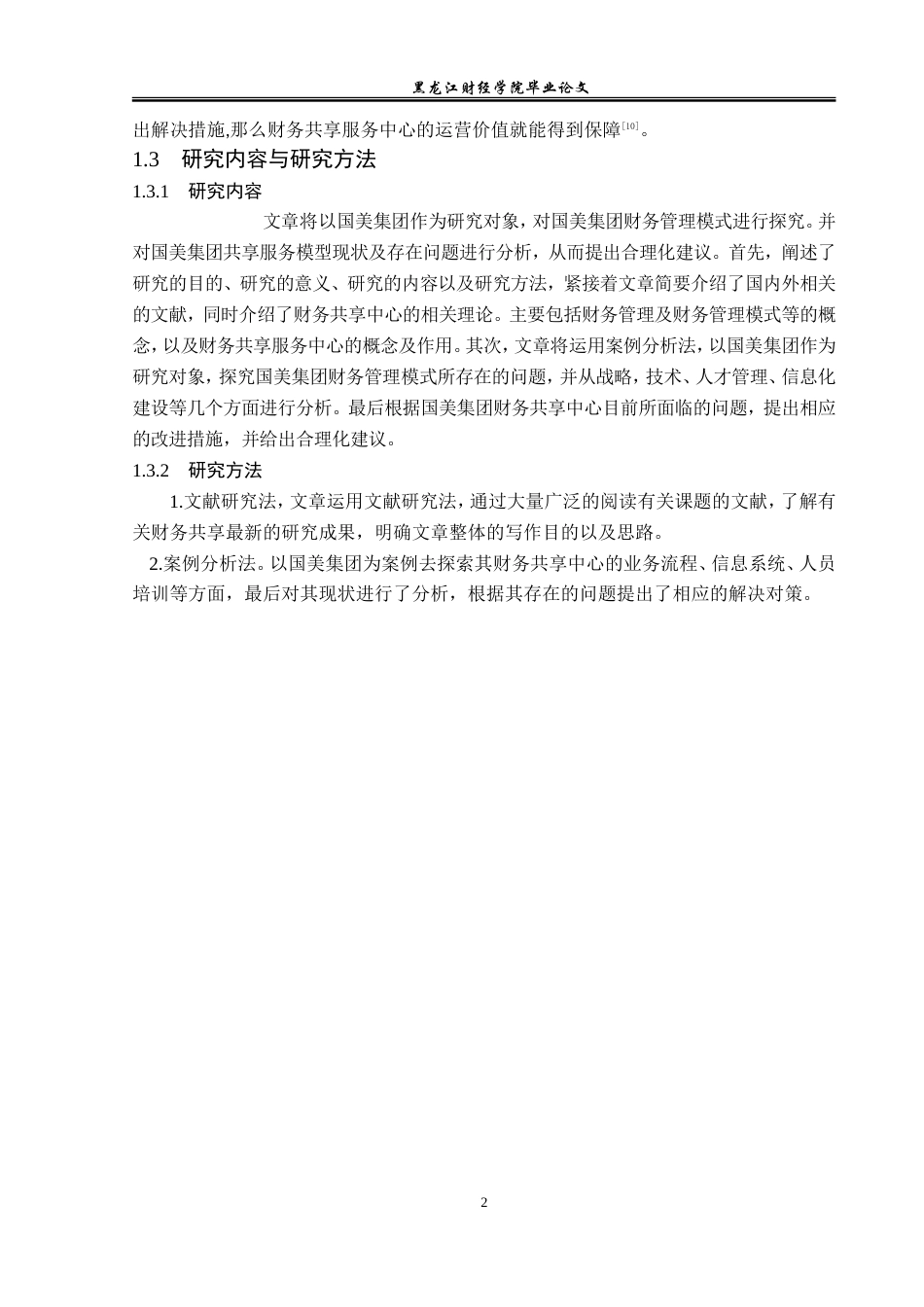 黑龙江财经学院毕业论文

出解决措施,那么财务共享服务中心的运营价值就能得到保障[10]。

1.3 研究内容与研究方法

1.3.1 研究内容

文章将以国美集团作为研究对象，对国美集团财务管理模式进行探究。并对国美集团共享服务模型现状及存在问题进行分析，从而提出合理化建议。首先，阐述了研究的目的、研究的意义、研究的内容以及研究方法，紧接着文章简要介绍了国内外相关的文献，同时介绍了财务共享中心的相关理论。主要包括财务管理及财务管理模式等的概念，以及财务共享服务中心的概念及作用。其次，文章将运用案例分析法，以国美集团作为研究对象，探究国美集团财务管理模式所存在的问题，并从战略，技术、人才管理、信息化建设等几个方面进行分析。最后根据国美集团财务共享中心目前所面临的问题，提出相应的改进措施，并给出合理化建议。

1.3.2 研究方法

1.文献研究法，文章运用文献研究法，通过大量广泛的阅读有关课题的文献，了解有关财务共享最新的研究成果，明确文章整体的写作目的以及思路。

2.案例分析法。以国美集团为案例去探索其财务共享中心的业务流程、信息系统、人员培训等方面，最后对其现状进行了分析，根据其存在的问题提出了相应的解决对策。

2